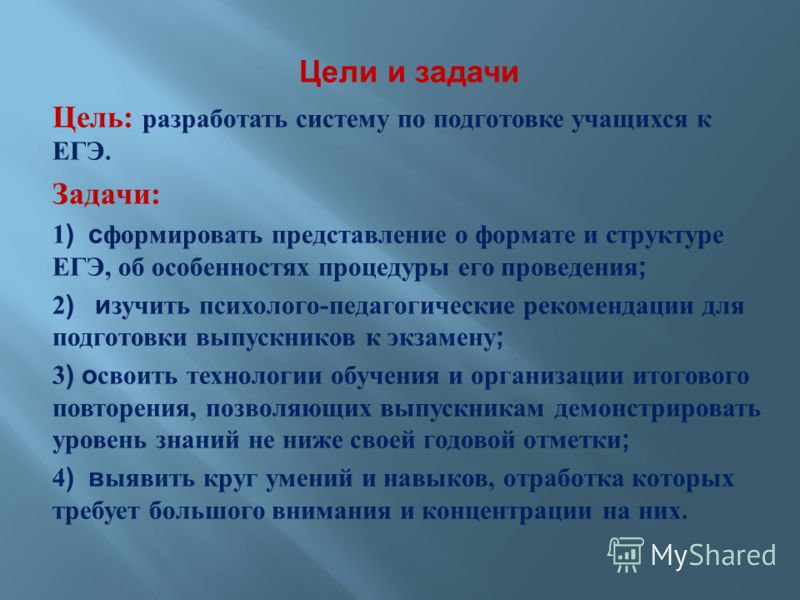 Цели и задачи

Цель: разработать систему по подготовке учащихся к ЕГЭ.

Задачи:

1) сформировать представление о формате и структуре ЕГЭ, об особенностях процедуры его проведения;

2) изучить психолого-педагогические рекомендации для подготовки выпускников к экзамену;

3) освоить технологии обучения и организации итогового повторения, позволяющих выпускникам демонстрировать уровень знаний не ниже своей годовой отметки;

4) выявить круг умений и навыков, отработка которых требует большого внимания и концентрации на них.

MyShared